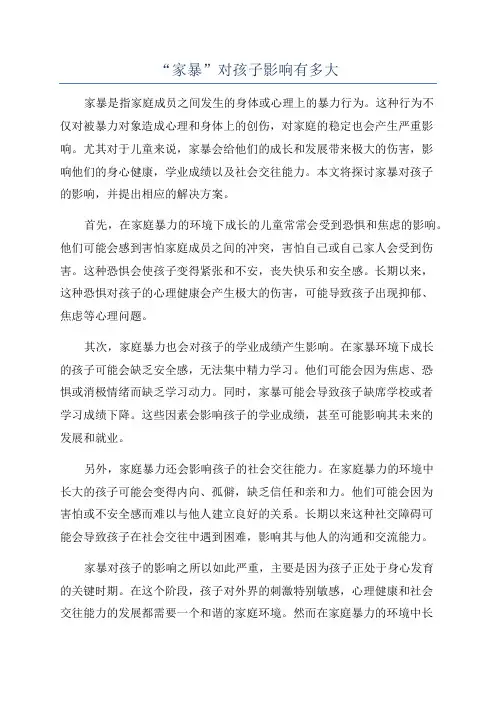 “家暴”对孩子影响有多大

家暴是指家庭成员之间发生的身体或心理上的暴力行为。这种行为不仅对被暴力对象造成心理和身体上的创伤，对家庭的稳定也会产生严重影响。尤其对于儿童来说，家暴会给他们的成长和发展带来极大的伤害，影响他们的身心健康，学业成绩以及社会交往能力。本文将探讨家暴对孩子的影响，并提出相应的解决方案。

首先，在家庭暴力的环境下成长的儿童常常会受到恐惧和焦虑的影响。他们可能会感到害怕家庭成员之间的冲突，害怕自己或自己家人会受到伤害。这种恐惧会使孩子变得紧张和不安，丧失快乐和安全感。长期以来，这种恐惧对孩子的心理健康会产生极大的伤害，可能导致孩子出现抑郁、焦虑等心理问题。

其次，家庭暴力也会对孩子的学业成绩产生影响。在家暴环境下成长的孩子可能会缺乏安全感，无法集中精力学习。他们可能会因为焦虑、恐惧或消极情绪而缺乏学习动力。同时，家暴可能会导致孩子缺席学校或者学习成绩下降。这些因素会影响孩子的学业成绩，甚至可能影响其未来的发展和就业。

另外，家庭暴力还会影响孩子的社会交往能力。在家庭暴力的环境中长大的孩子可能会变得内向、孤僻，缺乏信任和亲和力。他们可能会因为害怕或不安全感而难以与他人建立良好的关系。长期以来这种社交障碍可能会导致孩子在社会交往中遇到困难，影响其与他人的沟通和交流能力。

家暴对孩子的影响之所以如此严重，主要是因为孩子正处于身心发育的关键时期。在这个阶段，孩子对外界的刺激特别敏感，心理健康和社会交往能力的发展都需要一个和谐的家庭环境。然而在家庭暴力的环境中长